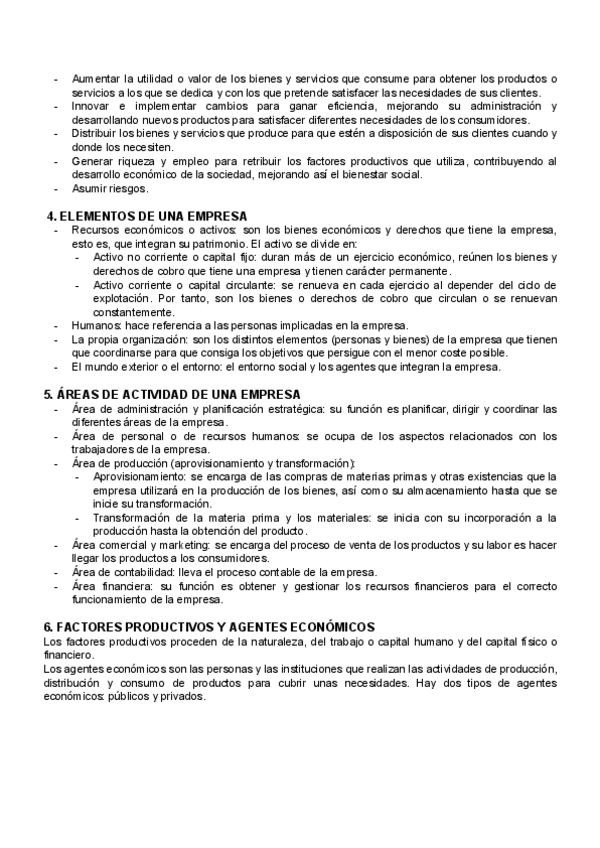 - Aumentar la utilidad o valor de los bienes y servicios que consume para obtener los productos o servicios a los que se dedica y con los que pretende satisfacer las necesidades de sus clientes.
- Innovar e implementar cambios para ganar eficiencia, mejorando su administración y desarrollando nuevos productos para satisfacer diferentes necesidades de los consumidores.
- Distribuir los bienes y servicios que produce para que estén a disposición de sus clientes cuando y donde los necesiten.
- Generar riqueza y empleo para retribuir los factores productivos que utiliza, contribuyendo al desarrollo económico de la sociedad, mejorando así el bienestar social.
- Asumir riesgos.

4. ELEMENTOS DE UNA EMPRESA
- Recursos económicos o activos: son los bienes económicos y derechos que tiene la empresa, esto es, que integran su patrimonio. El activo se divide en:
  - Activo no corriente o capital fijo: duran más de un ejercicio económico, reúnen los bienes y derechos de cobro que tiene una empresa y tienen carácter permanente.
  - Activo corriente o capital circulante: se renueva en cada ejercicio al depender del ciclo de explotación. Por tanto, son los bienes o derechos de cobro que circulan o se renuevan constantemente.
- Humanos: hace referencia a las personas implicadas en la empresa.
- La propia organización: son los distintos elementos (personas y bienes) de la empresa que tienen que coordinarse para que consiga los objetivos que persigue con el menor coste posible.
- El mundo exterior o el entorno: el entorno social y los agentes que integran la empresa.

5. ÁREAS DE ACTIVIDAD DE UNA EMPRESA
- Área de administración y planificación estratégica: su función es planificar, dirigir y coordinar las diferentes áreas de la empresa.
- Área de personal o de recursos humanos: se ocupa de los aspectos relacionados con los trabajadores de la empresa.
- Área de producción (aprovisionamiento y transformación):
  - Aprovisionamiento: se encarga de las compras de materias primas y otras existencias que la empresa utilizará en la producción de los bienes, así como su almacenamiento hasta que se inicie su transformación.
  - Transformación de la materia prima y los materiales: se inicia con su incorporación a la producción hasta la obtención del producto.
- Área comercial y marketing: se encarga del proceso de venta de los productos y su labor es hacer llegar los productos a los consumidores.
- Área de contabilidad: lleva el proceso contable de la empresa.
- Área financiera: su función es obtener y gestionar los recursos financieros para el correcto funcionamiento de la empresa.

6. FACTORES PRODUCTIVOS Y AGENTES ECONÓMICOS
Los factores productivos proceden de la naturaleza, del trabajo o capital humano y del capital físico o financiero.
Los agentes económicos son las personas y las instituciones que realizan las actividades de producción, distribución y consumo de productos para cubrir unas necesidades. Hay dos tipos de agentes económicos: públicos y privados.